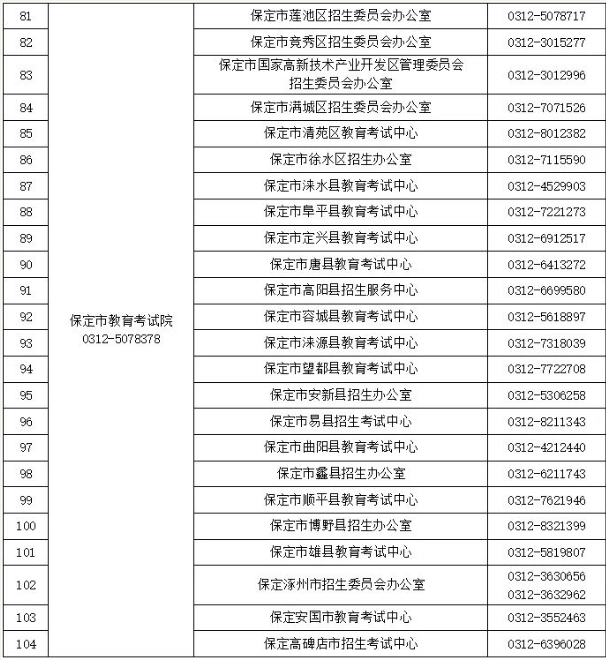 | 81 | 保定市教育考试院 0312-5078378 | 保定市莲池区招生委员会办公室 | 0312-5078717 |
|---|---|---|---|
| 82 | | 保定市竞秀区招生委员会办公室 | 0312-3015277 |
| 83 | | 保定市国家高新技术产业开发区管理委员会招生委员会办公室 | 0312-3012996 |
| 84 | | 保定市满城区招生委员会办公室 | 0312-7071526 |
| 85 | | 保定市清苑区教育考试中心 | 0312-8012382 |
| 86 | | 保定市徐水区招生办公室 | 0312-7115590 |
| 87 | | 保定市涞水县教育考试中心 | 0312-4529903 |
| 88 | | 保定市阜平县教育考试中心 | 0312-7221273 |
| 89 | | 保定市定兴县教育考试中心 | 0312-6912517 |
| 90 | | 保定市唐县教育考试中心 | 0312-6413272 |
| 91 | | 保定市高阳县招生服务中心 | 0312-6699580 |
| 92 | | 保定市容城县教育考试中心 | 0312-5618897 |
| 93 | | 保定市涞源县教育考试中心 | 0312-7318039 |
| 94 | | 保定市望都县教育考试中心 | 0312-7722708 |
| 95 | | 保定市安新县招生办公室 | 0312-5306258 |
| 96 | | 保定市易县招生考试中心 | 0312-8211343 |
| 97 | | 保定市曲阳县教育考试中心 | 0312-4212440 |
| 98 | | 保定市蠡县招生办公室 | 0312-6211743 |
| 99 | | 保定市顺平县教育考试中心 | 0312-7621946 |
| 100 | | 保定市博野县招生办公室 | 0312-8321399 |
| 101 | | 保定市雄县教育考试中心 | 0312-5819807 |
| 102 | | 保定涿州市招生委员会办公室 | 0312-3630656 0312-3632962 |
| 103 | | 保定安国市教育考试中心 | 0312-3552463 |
| 104 | | 保定高碑店市招生考试中心 | 0312-6396028 |